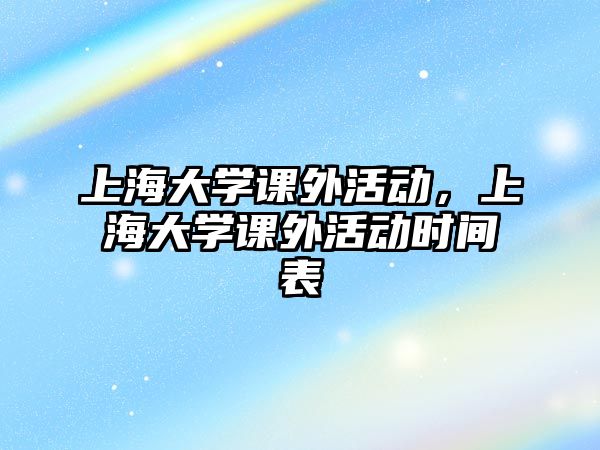 上海大学课外活动，上海大学课外活动时间表